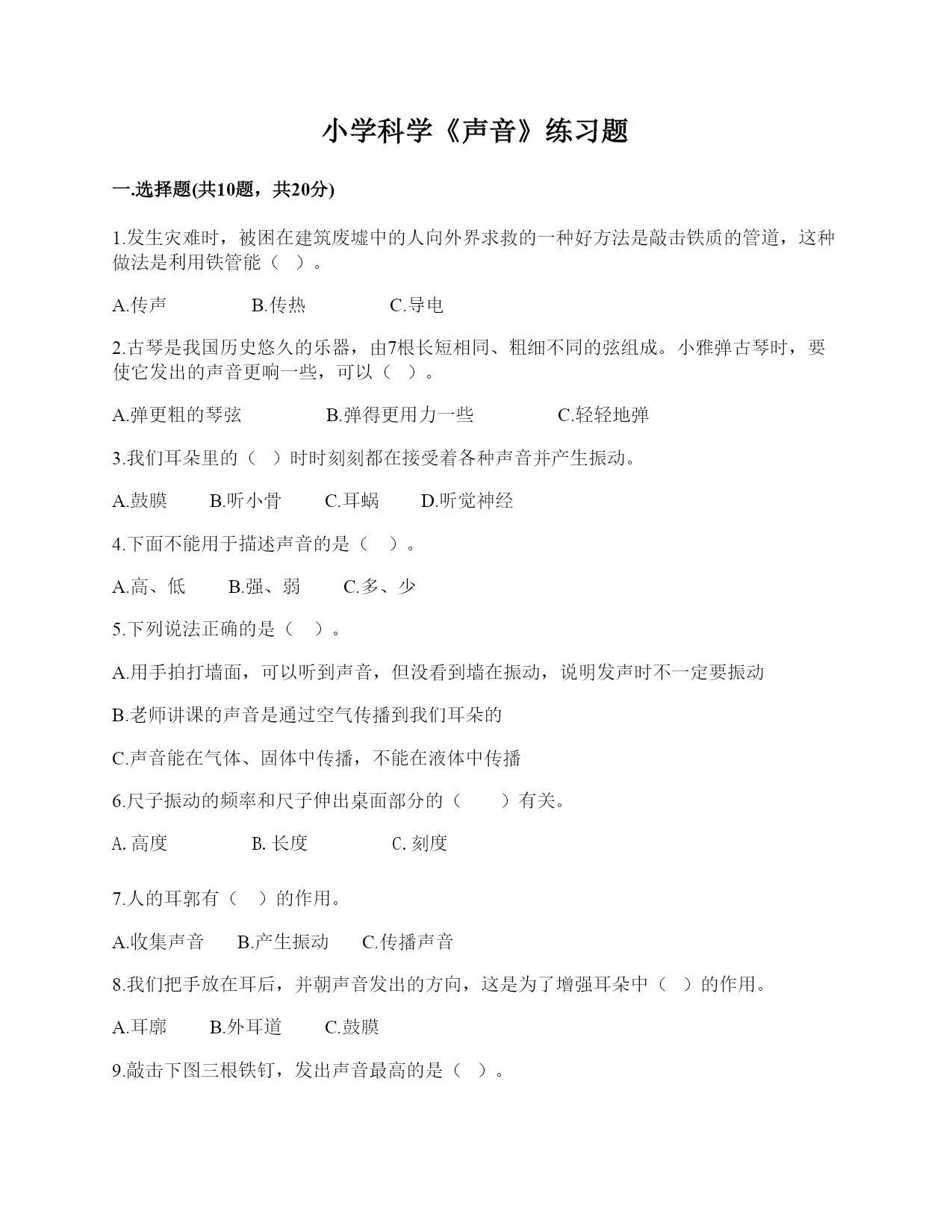 小学科学《声音》练习题

一.选择题(共10题，共20分)

1.发生灾难时，被困在建筑废墟中的人向外界求救的一种好方法是敲击铁质的管道，这种做法是利用铁管能（ ）。

A.传声　　B.传热　　C.导电

2.古琴是我国历史悠久的乐器，由7根长短相同、粗细不同的弦组成。小雅弹古琴时，要使它发出的声音更响一些，可以（ ）。

A.弹更粗的琴弦　　B.弹得更用力一些　　C.轻轻地弹

3.我们耳朵里的（ ）时时刻刻都在接受着各种声音并产生振动。

A.鼓膜　　B.听小骨　　C.耳蜗　　D.听觉神经

4.下面不能用于描述声音的是（ ）。

A.高、低　　B.强、弱　　C.多、少

5.下列说法正确的是（ ）。

A.用手拍打墙面，可以听到声音，但没看到墙在振动，说明发声时不一定要振动

B.老师讲课的声音是通过空气传播到我们耳朵的

C.声音能在气体、固体中传播，不能在液体中传播

6.尺子振动的频率和尺子伸出桌面部分的（　）有关。

A. 高度　　B. 长度　　C. 刻度

7.人的耳郭有（ ）的作用。

A.收集声音　　B.产生振动　　C.传播声音

8.我们把手放在耳后，并朝声音发出的方向，这是为了增强耳朵中（ ）的作用。

A.耳廓　　B.外耳道　　C.鼓膜

9.敲击下图三根铁钉，发出声音最高的是（ ）。